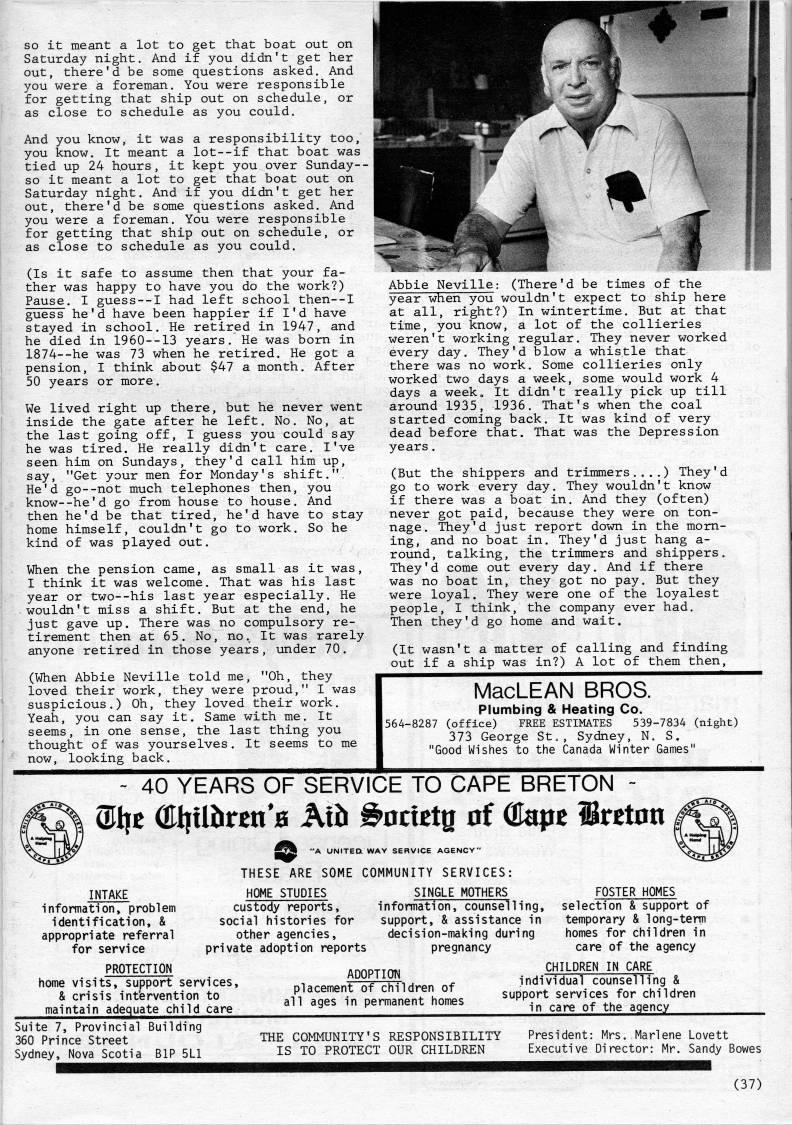 so it meant a lot to get that boat out on Saturday night. And if you didn't get her out, there'd be some questions asked. And you were a foreman. You were responsible for getting that ship out on schedule, or as close to schedule as you could.

And you know, it was a responsibility too, you know. It meant a lot--if that boat was tied up 24 hours, it kept you over Sunday--so it meant a lot to get that boat out on Saturday night. And if you didn't get her out, there'd be some questions asked. And you were a foreman. You were responsible for getting that ship out on schedule, or as close to schedule as you could.

(Is it safe to assume then that your father was happy to have you do the work?) Pause. I guess--I had left school then--I guess he'd have been happier if I'd have stayed in school. He retired in 1947, and he died in 1960--13 years. He was born in 1874--he was 73 when he retired. He got a pension, I think about $47 a month. After 50 years or more.

We lived right up there, but he never went inside the gate after he left. No. No, at the last going off, I guess you could say he was tired. He really didn't care. I've seen him on Sundays, they'd call him up, say, "Get your men for Monday's shift." He'd go--not much telephones then, you know--he'd go from house to house. And then he'd be that tired, he'd have to stay home himself, couldn't go to work. So he kind of was played out.

When the pension came, as small as it was, I think it was welcome. That was his last year or two--his last year especially. He wouldn't miss a shift. But at the end, he just gave up. There was no compulsory retirement then at 65. No, no. It was rarely anyone retired in those years, under 70.

(When Abbie Neville told me, "Oh, they loved their work, they were proud," I was suspicious.) Oh, they loved their work. Yeah, you can say it. Same with me. It seems, in one sense, the last thing you thought of was yourselves. It seems to me now, looking back.

Abbie Neville: (There'd be times of the year when you wouldn't expect to ship here at all, right?) In wintertime. But at that time, you know, a lot of the collieries weren't working regular. They never worked every day. They'd blow a whistle that there was no work. Some collieries only worked two days a week, some would work 4 days a week. It didn't really pick up till around 1935, 1936. That's when the coal started coming back. It was kind of very dead before that. That was the Depression years.

(But the shippers and trimmers....) They'd go to work every day. They wouldn't know if there was a boat in. And they (often) never got paid, because they were on tonnage. They'd just report down in the morning, and no boat in. They'd just hang around, talking, the trimmers and shippers. They'd come out every day. And if there was no boat in, they got no pay. But they were loyal. They were one of the loyalest people, I think, the company ever had. Then they'd go home and wait.

(It wasn't a matter of calling and finding out if a ship was in?) A lot of them then,

MacLEAN BROS.
Plumbing & Heating Co.
564-8287 (office) FREE ESTIMATES 539-7834 (night)
373 George St., Sydney, N. S.
"Good Wishes to the Canada Winter Games"

- 40 YEARS OF SERVICE TO CAPE BRETON -
The Children's Aid Society of Cape Breton
"A UNITED WAY SERVICE AGENCY"
THESE ARE SOME COMMUNITY SERVICES:

INTAKE
information, problem identification, & appropriate referral for service

HOME STUDIES
custody reports, social histories for other agencies, private adoption reports

SINGLE MOTHERS
information, counselling, support, & assistance in decision-making during pregnancy

FOSTER HOMES
selection & support of temporary & long-term homes for children in care of the agency

PROTECTION
home visits, support services, & crisis intervention to maintain adequate child care

ADOPTION
placement of children of all ages in permanent homes

CHILDREN IN CARE
individual counselling & support services for children in care of the agency

Suite 7, Provincial Building
360 Prince Street
Sydney, Nova Scotia B1P 5L1

THE COMMUNITY'S RESPONSIBILITY IS TO PROTECT OUR CHILDREN

President: Mrs. Marlene Lovett
Executive Director: Mr. Sandy Bowes

(37)